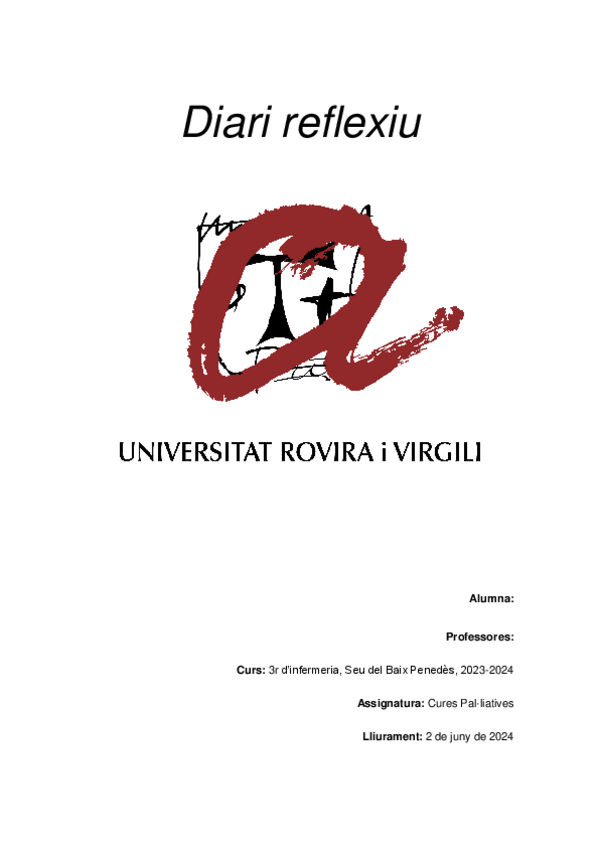 Diari reflexiu

UNIVERSITAT ROVIRA i VIRGILI

Alumna:

Professores:

Curs: 3r d'infermeria, Seu del Baix Penedès, 2023-2024

Assignatura: Cures Pal·liatives

Lliurament: 2 de juny de 2024